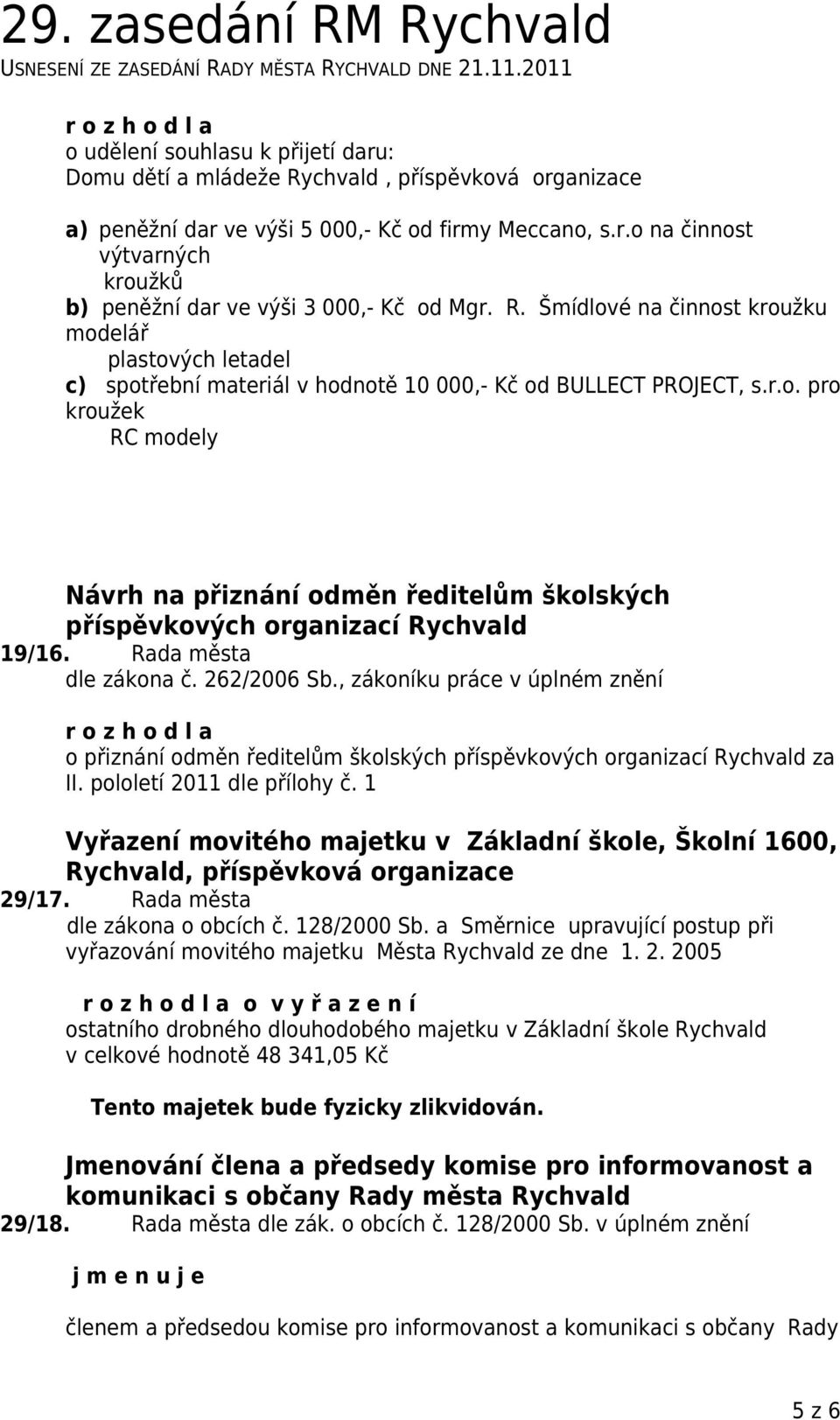 29. zasedání RM Rychvald
USNESENÍ ZE ZASEDÁNÍ RADY MĚSTA RYCHVALD DNE 21.11.2011

r o z h o d l a
o udělení souhlasu k přijetí daru:
Domu dětí a mládeže Rychvald , příspěvková organizace

a) peněžní dar ve výši 5 000,- Kč od firmy Meccano, s.r.o na činnost výtvarných kroužků
b) peněžní dar ve výši 3 000,- Kč od Mgr. R. Šmídlové na činnost kroužku modelář plastových letadel
c) spotřební materiál v hodnotě 10 000,- Kč od BULLECT PROJECT, s.r.o. pro kroužek RC modely

Návrh na přiznání odměn ředitelům školských příspěvkových organizací Rychvald
19/16. Rada města
dle zákona č. 262/2006 Sb., zákoníku práce v úplném znění

r o z h o d l a
o přiznání odměn ředitelům školských příspěvkových organizací Rychvald za II. pololetí 2011 dle přílohy č. 1

Vyřazení movitého majetku v Základní škole, Školní 1600, Rychvald, příspěvková organizace
29/17. Rada města
dle zákona o obcích č. 128/2000 Sb. a Směrnice upravující postup při vyřazování movitého majetku Města Rychvald ze dne 1. 2. 2005

r o z h o d l a o v y ř a z e n í
ostatního drobného dlouhodobého majetku v Základní škole Rychvald v celkové hodnotě 48 341,05 Kč

Tento majetek bude fyzicky zlikvidován.

Jmenování člena a předsedy komise pro informovanost a komunikaci s občany Rady města Rychvald
29/18. Rada města dle zák. o obcích č. 128/2000 Sb. v úplném znění

j m e n u j e

členem a předsedou komise pro informovanost a komunikaci s občany Rady

5 z 6